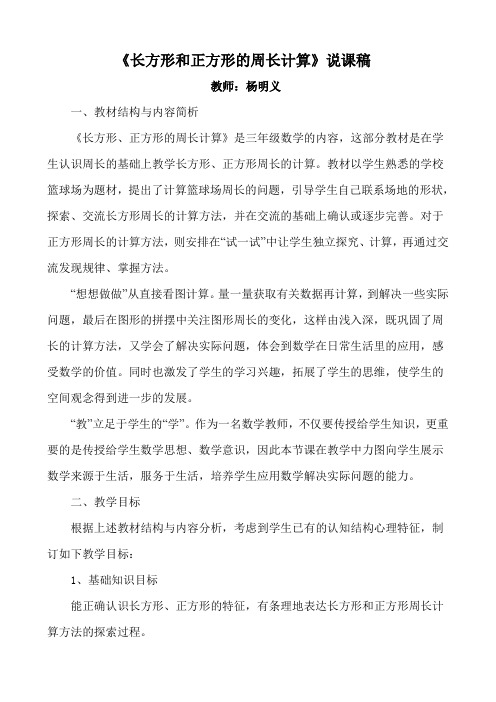 《长方形和正方形的周长计算》说课稿

教师：杨明义

一、教材结构与内容简析

《长方形、正方形的周长计算》是三年级数学的内容，这部分教材是在学生认识周长的基础上教学长方形、正方形周长的计算。教材以学生熟悉的学校篮球场为题材，提出了计算篮球场周长的问题，引导学生自己联系场地的形状，探索、交流长方形周长的计算方法，并在交流的基础上确认或逐步完善。对于正方形周长的计算方法，则安排在“试一试”中让学生独立探究、计算，再通过交流发现规律、掌握方法。

“想想做做”从直接看图计算。量一量获取有关数据再计算，到解决一些实际问题，最后在图形的拼摆中关注图形周长的变化，这样由浅入深，既巩固了周长的计算方法，又学会了解决实际问题，体会到数学在日常生活里的应用，感受数学的价值。同时也激发了学生的学习兴趣，拓展了学生的思维，使学生的空间观念得到进一步的发展。

“教”立足于学生的“学”。作为一名数学教师，不仅要传授给学生知识，更重要的是传授给学生数学思想、数学意识，因此本节课在教学中力图向学生展示数学来源于生活，服务于生活，培养学生应用数学解决实际问题的能力。

二、教学目标

根据上述教材结构与内容分析，考虑到学生已有的认知结构心理特征，制订如下教学目标：

1、基础知识目标

能正确认识长方形、正方形的特征，有条理地表达长方形和正方形周长计算方法的探索过程。